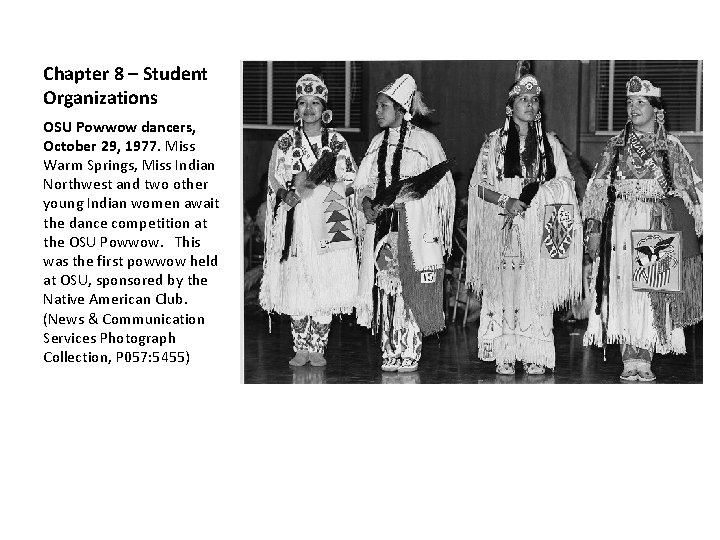 Chapter 8 – Student Organizations

OSU Powwow dancers, October 29, 1977. Miss Warm Springs, Miss Indian Northwest and two other young Indian women await the dance competition at the OSU Powwow. This was the first powwow held at OSU, sponsored by the Native American Club. (News & Communication Services Photograph Collection, P057:5455)

15